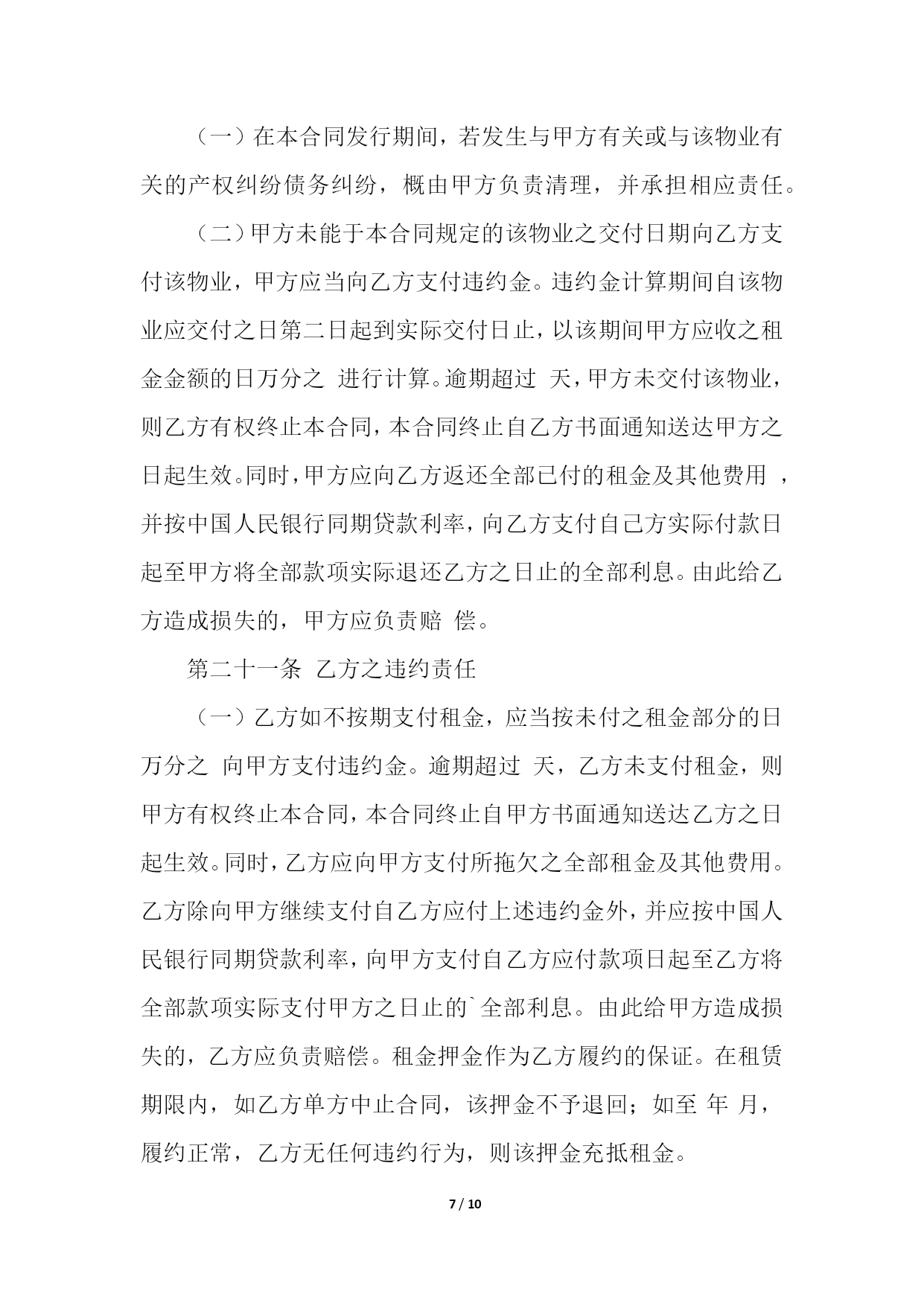 （一）在本合同发行期间，若发生与甲方有关或与该物业有关的产权纠纷债务纠纷，概由甲方负责清理，并承担相应责任。

（二）甲方未能于本合同规定的该物业之交付日期向乙方支付该物业，甲方应当向乙方支付违约金。违约金计算期间自该物业应交付之日第二日起到实际交付日止，以该期间甲方应收之租金金额的日万分之 进行计算。逾期超过 天，甲方未交付该物业，则乙方有权终止本合同，本合同终止自乙方书面通知送达甲方之日起生效。同时，甲方应向乙方返还全部已付的租金及其他费用 ，并按中国人民银行同期贷款利率，向乙方支付自己方实际付款日起至甲方将全部款项实际退还乙方之日止的全部利息。由此给乙方造成损失的，甲方应负责赔 偿。

第二十一条 乙方之违约责任

（一）乙方如不按期支付租金，应当按未付之租金部分的日万分之 向甲方支付违约金。逾期超过 天，乙方未支付租金，则甲方有权终止本合同，本合同终止自甲方书面通知送达乙方之日起生效。同时，乙方应向甲方支付所拖欠之全部租金及其他费用。乙方除向甲方继续支付自乙方应付上述违约金外，并应按中国人民银行同期贷款利率，向甲方支付自乙方应付款项日起至乙方将全部款项实际支付甲方之日止的`全部利息。由此给甲方造成损失的，乙方应负责赔偿。租金押金作为乙方履约的保证。在租赁期限内，如乙方单方中止合同，该押金不予退回；如至 年 月，履约正常，乙方无任何违约行为，则该押金充抵租金。

7 / 10